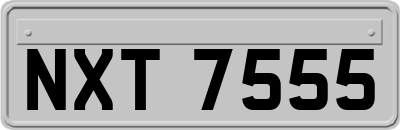 NXT 7555